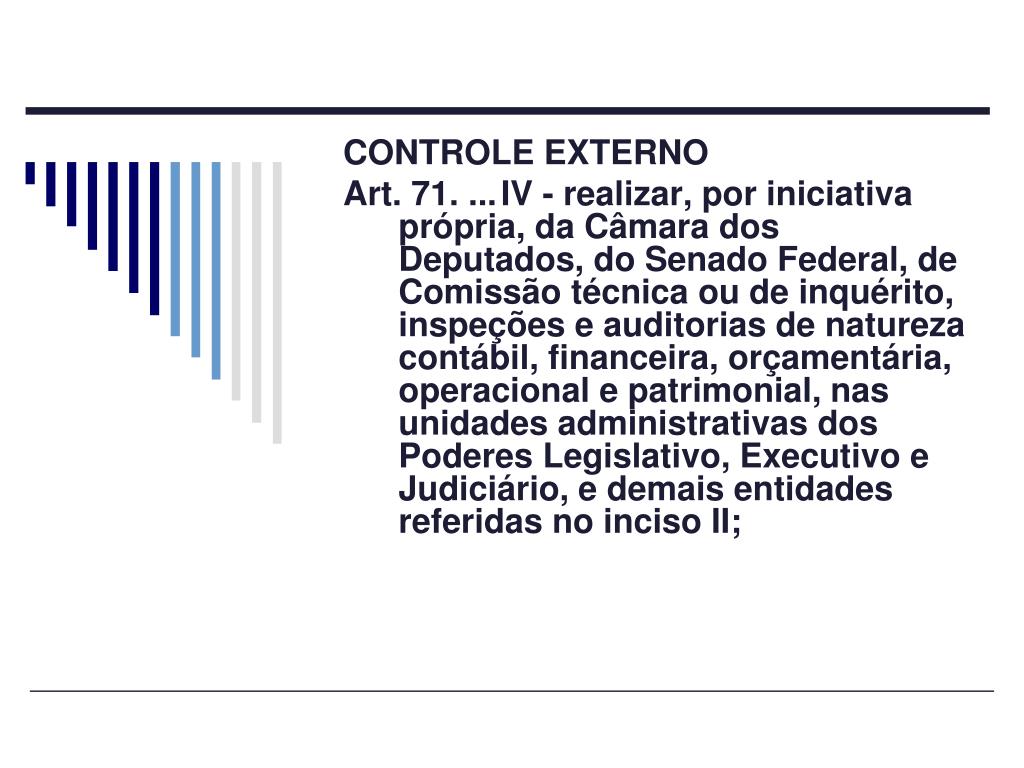 CONTROLE EXTERNO

Art. 71. ...IV - realizar, por iniciativa própria, da Câmara dos Deputados, do Senado Federal, de Comissão técnica ou de inquérito, inspeções e auditorias de natureza contábil, financeira, orçamentária, operacional e patrimonial, nas unidades administrativas dos Poderes Legislativo, Executivo e Judiciário, e demais entidades referidas no inciso II;